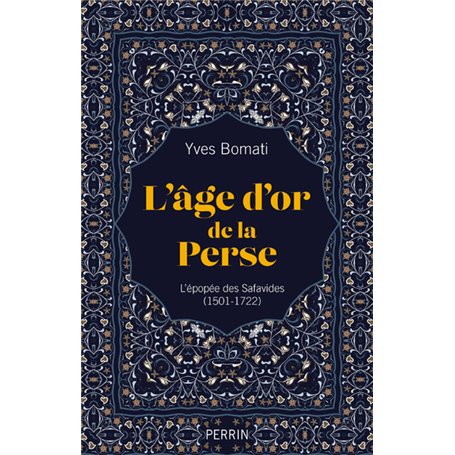 Yves Bomati

L'âge d'or de la Perse

L'épopée des Safavides (1501-1722)

PERRIN